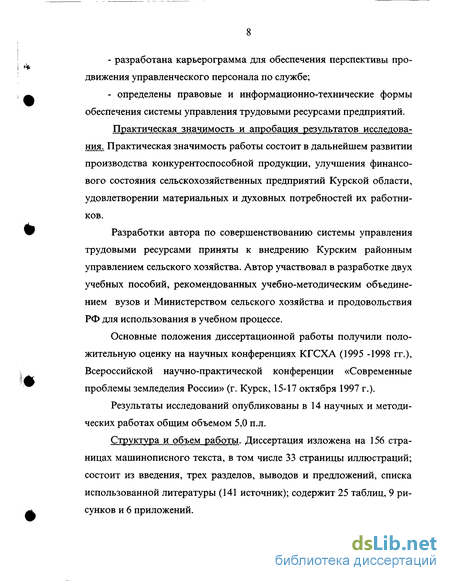 8

- разработана карьерограмма для обеспечения перспективы продвижения управленческого персонала по службе;

- определены правовые и информационно-технические формы обеспечения системы управления трудовыми ресурсами предприятий.

Практическая значимость и апробация результатов исследования. Практическая значимость работы состоит в дальнейшем развитии производства конкурентоспособной продукции, улучшения финансового состояния сельскохозяйственных предприятий Курской области, удовлетворении материальных и духовных потребностей их работников.

Разработки автора по совершенствованию системы управления трудовыми ресурсами приняты к внедрению Курским районным управлением сельского хозяйства. Автор участвовал в разработке двух учебных пособий, рекомендованных учебно-методическим объединением вузов и Министерством сельского хозяйства и продовольствия РФ для использования в учебном процессе.

Основные положения диссертационной работы получили положительную оценку на научных конференциях КГСХА (1995 -1998 гг.), Всероссийской научно-практической конференции «Современные проблемы земледелия России» (г. Курск, 15-17 октября 1997 г.).

Результаты исследований опубликованы в 14 научных и методических работах общим объемом 5,0 п.л.

Структура и объем работы. Диссертация изложена на 156 страницах машинописного текста, в том числе 33 страницы иллюстраций; состоит из введения, трех разделов, выводов и предложений, списка использованной литературы (141 источник); содержит 25 таблиц, 9 рисунков и 6 приложений.

dsLib.net
библиотека диссертаций